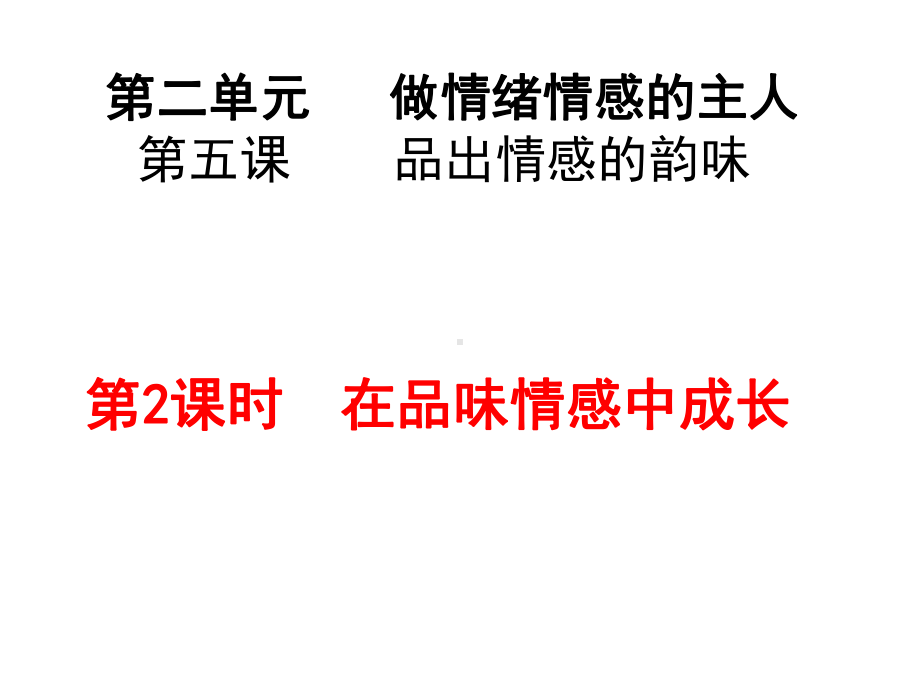 第二单元　　做情绪情感的主人
第五课　　品出情感的韵味

第2课时　在品味情感中成长